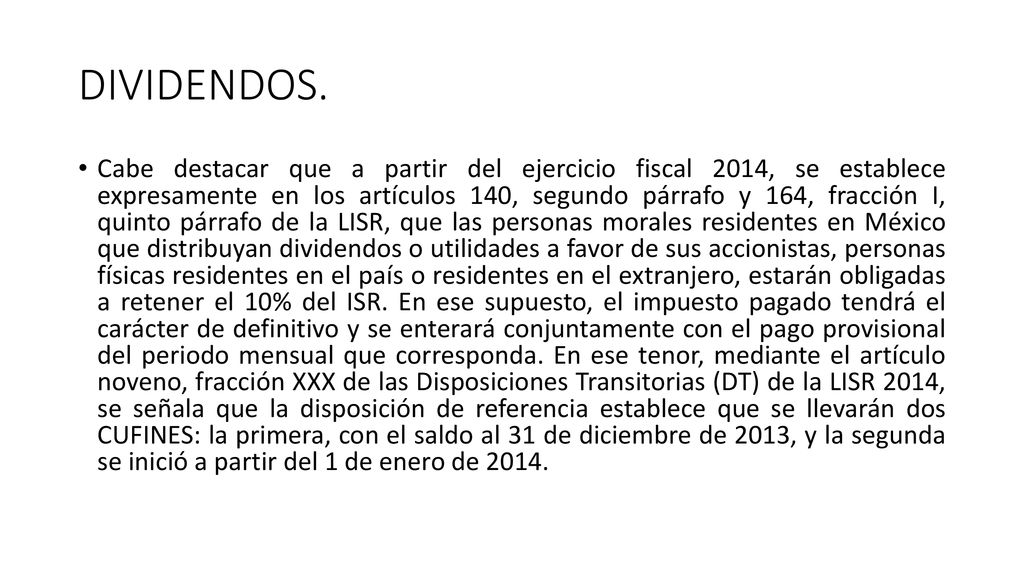 DIVIDENDOS.

• Cabe destacar que a partir del ejercicio fiscal 2014, se establece expresamente en los artículos 140, segundo párrafo y 164, fracción I, quinto párrafo de la LISR, que las personas morales residentes en México que distribuyan dividendos o utilidades a favor de sus accionistas, personas físicas residentes en el país o residentes en el extranjero, estarán obligadas a retener el 10% del ISR. En ese supuesto, el impuesto pagado tendrá el carácter de definitivo y se enterará conjuntamente con el pago provisional del periodo mensual que corresponda. En ese tenor, mediante el artículo noveno, fracción XXX de las Disposiciones Transitorias (DT) de la LISR 2014, se señala que la disposición de referencia establece que se llevarán dos CUFINES: la primera, con el saldo al 31 de diciembre de 2013, y la segunda se inició a partir del 1 de enero de 2014.